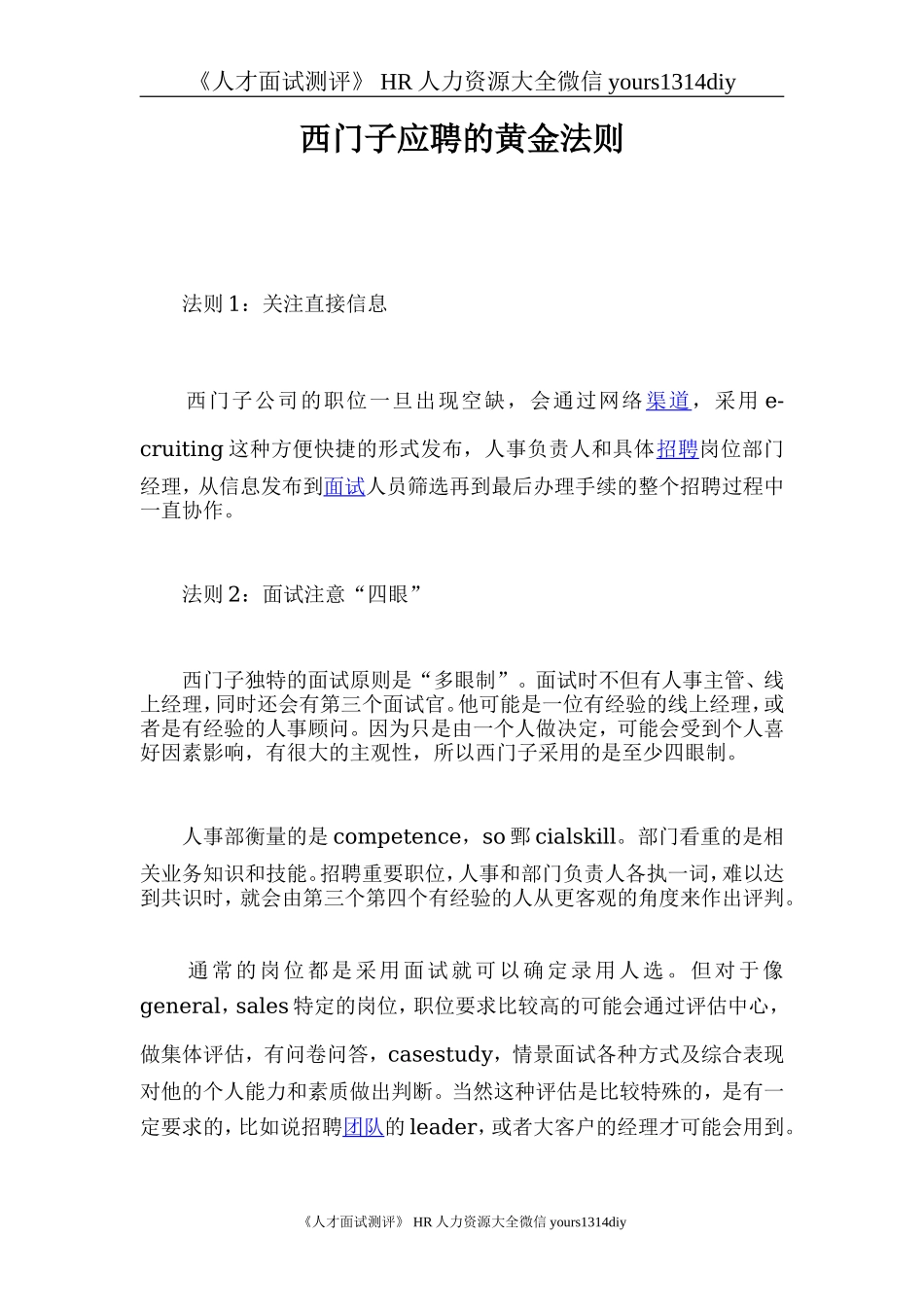 《人才面试测评》 HR 人力资源大全微信 yours1314diy

西门子应聘的黄金法则

法则 1：关注直接信息

西门子公司的职位一旦出现空缺，会通过网络渠道，采用 e-cruiting 这种方便快捷的形式发布，人事负责人和具体招聘岗位部门经理，从信息发布到面试人员筛选再到最后办理手续的整个招聘过程中一直协作。

法则 2：面试注意“四眼”

西门子独特的面试原则是“多眼制”。面试时不但有人事主管、线上经理，同时还会有第三个面试官。他可能是一位有经验的线上经理，或者是有经验的人事顾问。因为只是由一个人做决定，可能会受到个人喜好因素影响，有很大的主观性，所以西门子采用的是至少四眼制。

人事部衡量的是 competence，so 鄄 cialskill。部门看重的是相关业务知识和技能。招聘重要职位，人事和部门负责人各执一词，难以达到共识时，就会由第三个第四个有经验的人从更客观的角度来作出评判。

通常的岗位都是采用面试就可以确定录用人选。但对于像 general，sales 特定的岗位，职位要求比较高的可能会通过评估中心，做集体评估，有问卷问答，casestudy，情景面试各种方式及综合表现对他的个人能力和素质做出判断。当然这种评估是比较特殊的，是有一定要求的，比如说招聘团队的 leader，或者大客户的经理才可能会用到。

《人才面试测评》 HR 人力资源大全微信 yours1314diy